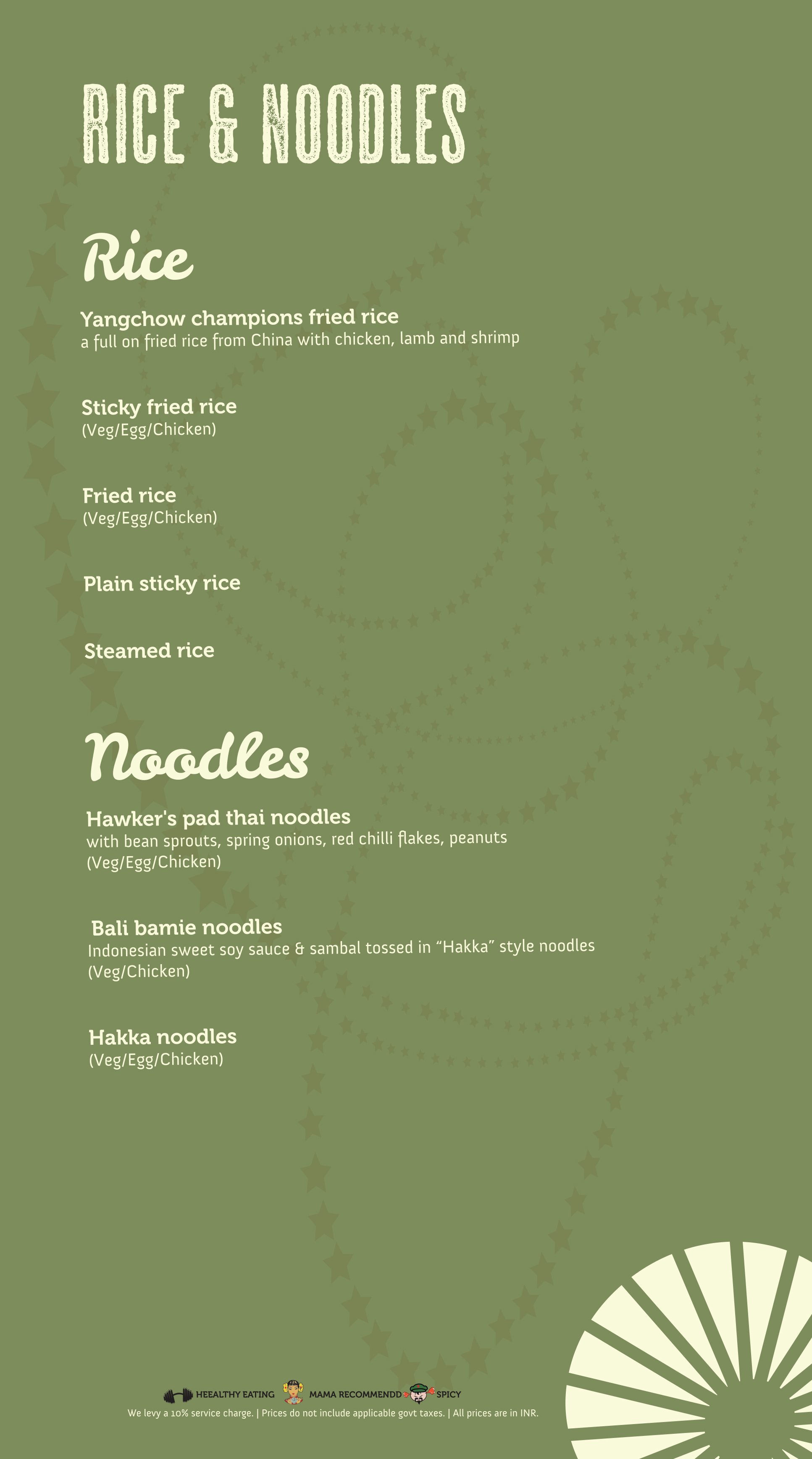 RICE & NOODLES

Rice

Yangchow champions fried rice
a full on fried rice from China with chicken, lamb and shrimp

Sticky fried rice
(Veg/Egg/Chicken)

Fried rice
(Veg/Egg/Chicken)

Plain sticky rice

Steamed rice

Noodles

Hawker's pad thai noodles
with bean sprouts, spring onions, red chilli flakes, peanuts
(Veg/Egg/Chicken)

Bali bamie noodles
Indonesian sweet soy sauce & sambal tossed in "Hakka" style noodles
(Veg/Chicken)

Hakka noodles
(Veg/Egg/Chicken)

HEEALTHY EATING MAMA RECOMMENDD SPICY
We levy a 10% service charge. | Prices do not include applicable govt taxes. | All prices are in INR.